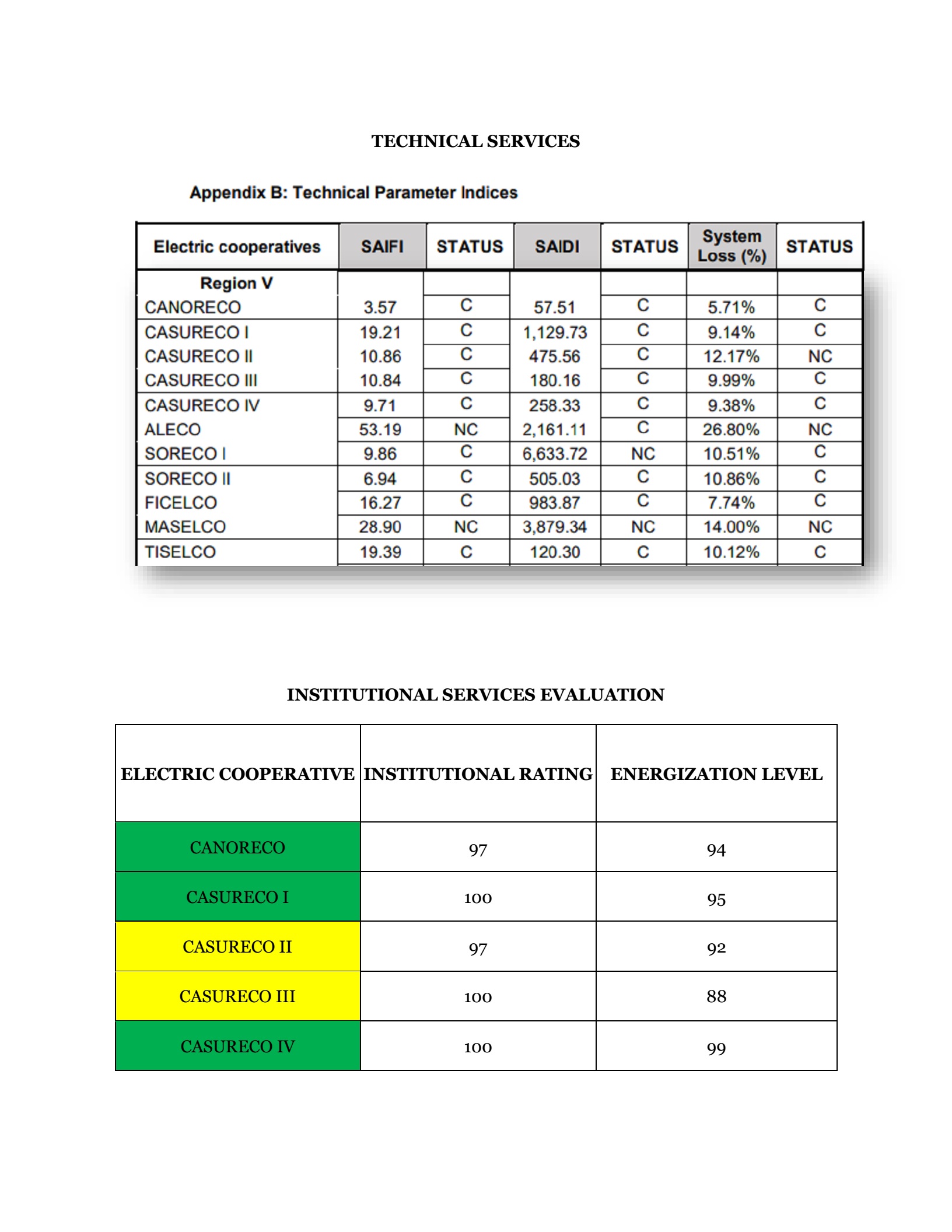 TECHNICAL SERVICES

Appendix B: Technical Parameter Indices

| Electric cooperatives | SAIFI | STATUS | SAIDI | STATUS | System Loss (%) | STATUS |
|---|---|---|---|---|---|---|
| Region V | | | | | | |
| CANORECO | 3.57 | C | 57.51 | C | 5.71% | C |
| CASURECO I | 19.21 | C | 1,129.73 | C | 9.14% | C |
| CASURECO II | 10.86 | C | 475.56 | C | 12.17% | NC |
| CASURECO III | 10.84 | C | 180.16 | C | 9.99% | C |
| CASURECO IV | 9.71 | C | 258.33 | C | 9.38% | C |
| ALECO | 53.19 | NC | 2,161.11 | C | 26.80% | NC |
| SORECO I | 9.86 | C | 6,633.72 | NC | 10.51% | C |
| SORECO II | 6.94 | C | 505.03 | C | 10.86% | C |
| FICELCO | 16.27 | C | 983.87 | C | 7.74% | C |
| MASELCO | 28.90 | NC | 3,879.34 | NC | 14.00% | NC |
| TISELCO | 19.39 | C | 120.30 | C | 10.12% | C |

INSTITUTIONAL SERVICES EVALUATION

| ELECTRIC COOPERATIVE | INSTITUTIONAL RATING | ENERGIZATION LEVEL |
|---|---|---|
| CANORECO | 97 | 94 |
| CASURECO I | 100 | 95 |
| CASURECO II | 97 | 92 |
| CASURECO III | 100 | 88 |
| CASURECO IV | 100 | 99 |